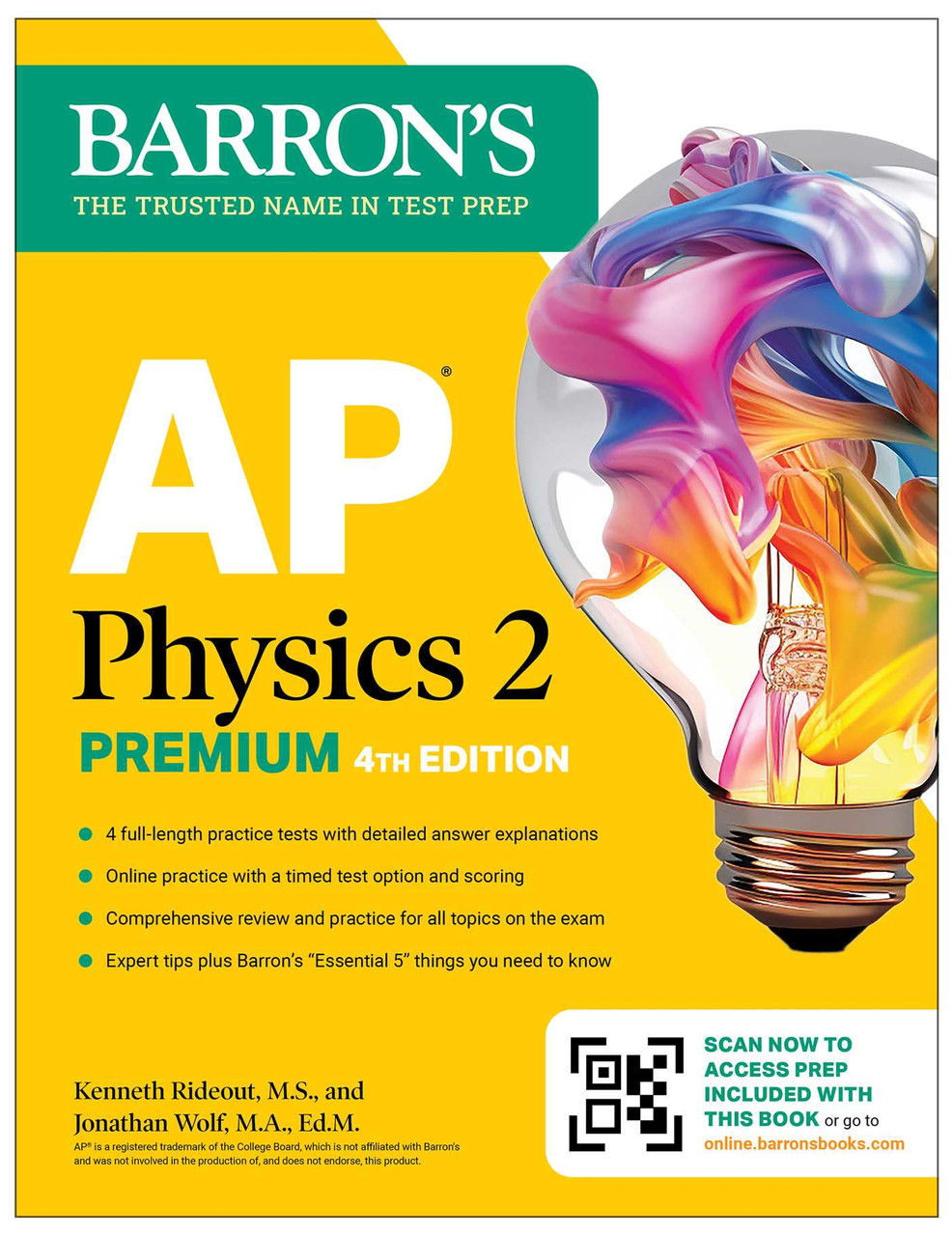 BARRON'S
THE TRUSTED NAME IN TEST PREP

AP®
Physics 2
PREMIUM 4TH EDITION

• 4 full-length practice tests with detailed answer explanations
• Online practice with a timed test option and scoring
• Comprehensive review and practice for all topics on the exam
• Expert tips plus Barron's "Essential 5" things you need to know

Kenneth Rideout, M.S., and
Jonathan Wolf, M.A., Ed.M.

AP® is a registered trademark of the College Board, which is not affiliated with Barron's and was not involved in the production of, and does not endorse, this product.

SCAN NOW TO ACCESS PREP INCLUDED WITH THIS BOOK or go to online.barronsbooks.com